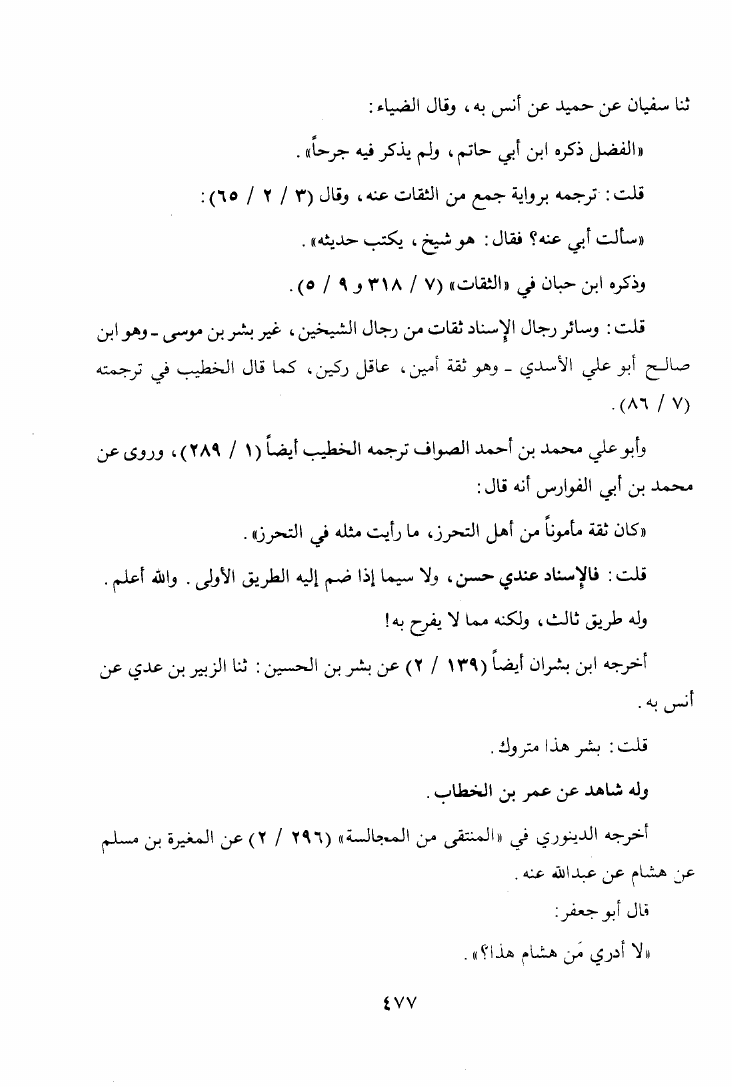 ثنا سفيان عن حميد عن أنس به، وقال الضياء:

«الفضل ذكره ابن أبي حاتم، ولم يذكر فيه جرحاً».

قلت: ترجمه برواية جمع من الثقات عنه، وقال (٣ / ٢ / ٦٥):

«سألت أبي عنه؟ فقال: هو شيخ، يكتب حديثه».

وذكره ابن حبان في «الثقات» (٧ / ٣١٨ و ٩ / ٥).

قلت: وسائر رجال الإسناد ثقات من رجال الشيخين، غير بشر بن موسى - وهو ابن صالح أبو علي الأسدي - وهو ثقة أمين، عاقل ركين، كما قال الخطيب في ترجمته (٧ / ٨٦).

وأبو علي محمد بن أحمد الصواف ترجمه الخطيب أيضاً (١ / ٢٨٩)، وروى عن محمد بن أبي الفوارس أنه قال:

«كان ثقة مأموناً من أهل التحرز، ما رأيت مثله في التحرز».

قلت: فالإسناد عندي حسن، ولا سيما إذا ضم إليه الطريق الأولى. والله أعلم.

وله طريق ثالث، ولكنه مما لا يفرح به!

أخرجه ابن بشران أيضاً (١٣٩ / ٢) عن بشر بن الحسين: ثنا الزبير بن عدي عن أنس به.

قلت: بشر هذا متروك.

وله شاهد عن عمر بن الخطاب.

أخرجه الدينوري في «المنتقى من المجالسة» (٢٩٦ / ٢) عن المغيرة بن مسلم عن هشام عن عبدالله عنه.

قال أبو جعفر:

«لا أدري مَن هشام هذا؟».

٤٧٧